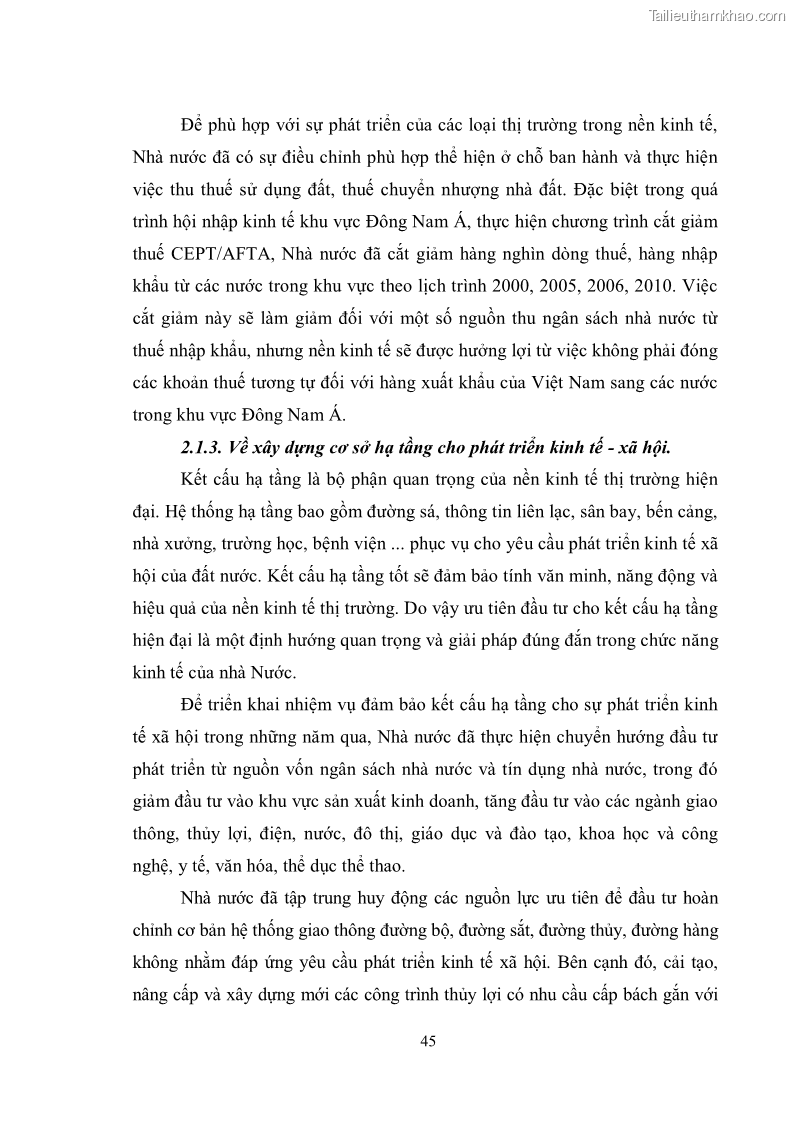 Tailieuthamkhao.com

Để phù hợp với sự phát triển của các loại thị trường trong nền kinh tế, Nhà nước đã có sự điều chỉnh phù hợp thể hiện ở chỗ ban hành và thực hiện việc thu thuế sử dụng đất, thuế chuyển nhượng nhà đất. Đặc biệt trong quá trình hội nhập kinh tế khu vực Đông Nam Á, thực hiện chương trình cắt giảm thuế CEPT/AFTA, Nhà nước đã cắt giảm hàng nghìn dòng thuế, hàng nhập khẩu từ các nước trong khu vực theo lịch trình 2000, 2005, 2006, 2010. Việc cắt giảm này sẽ làm giảm đối với một số nguồn thu ngân sách nhà nước từ thuế nhập khẩu, nhưng nền kinh tế sẽ được hưởng lợi từ việc không phải đóng các khoản thuế tương tự đối với hàng xuất khẩu của Việt Nam sang các nước trong khu vực Đông Nam Á.

2.1.3. Về xây dựng cơ sở hạ tầng cho phát triển kinh tế - xã hội.

Kết cấu hạ tầng là bộ phận quan trọng của nền kinh tế thị trường hiện đại. Hệ thống hạ tầng bao gồm đường sá, thông tin liên lạc, sân bay, bến cảng, nhà xưởng, trường học, bệnh viện ... phục vụ cho yêu cầu phát triển kinh tế xã hội của đất nước. Kết cấu hạ tầng tốt sẽ đảm bảo tính văn minh, năng động và hiệu quả của nền kinh tế thị trường. Do vậy ưu tiên đầu tư cho kết cấu hạ tầng hiện đại là một định hướng quan trọng và giải pháp đúng đắn trong chức năng kinh tế của nhà Nước.

Để triển khai nhiệm vụ đảm bảo kết cấu hạ tầng cho sự phát triển kinh tế xã hội trong những năm qua, Nhà nước đã thực hiện chuyển hướng đầu tư phát triển từ nguồn vốn ngân sách nhà nước và tín dụng nhà nước, trong đó giảm đầu tư vào khu vực sản xuất kinh doanh, tăng đầu tư vào các ngành giao thông, thủy lợi, điện, nước, đô thị, giáo dục và đào tạo, khoa học và công nghệ, y tế, văn hóa, thể dục thể thao.

Nhà nước đã tập trung huy động các nguồn lực ưu tiên để đầu tư hoàn chỉnh cơ bản hệ thống giao thông đường bộ, đường sắt, đường thủy, đường hàng không nhằm đáp ứng yêu cầu phát triển kinh tế xã hội. Bên cạnh đó, cải tạo, nâng cấp và xây dựng mới các công trình thủy lợi có nhu cầu cấp bách gắn với

45